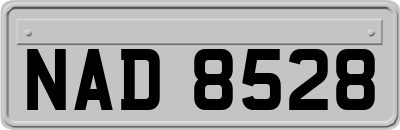 NAD 8528